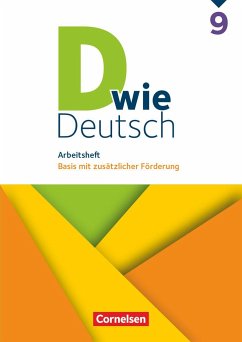 9

D wie
Deutsch

Arbeitsheft
Basis mit zusätzlicher Förderung

Cornelsen